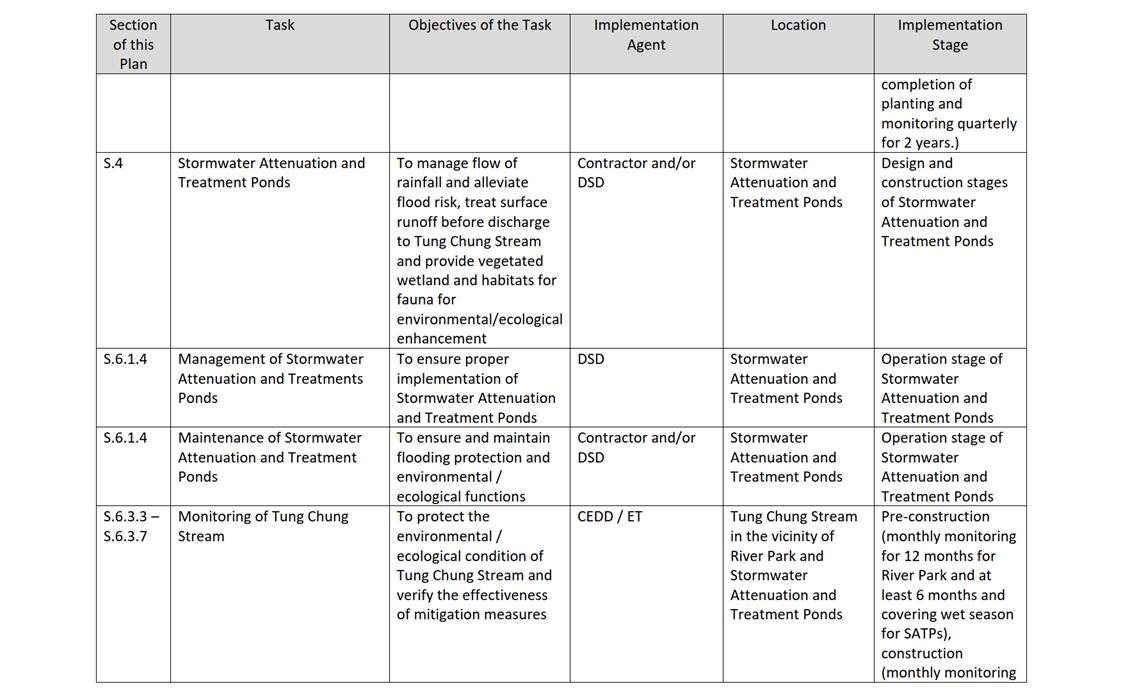 | Section of this Plan | Task | Objectives of the Task | Implementation Agent | Location | Implementation Stage |
|---|---|---|---|---|---|
| | | | | | completion of planting and monitoring quarterly for 2 years.) |
| S.4 | Stormwater Attenuation and Treatment Ponds | To manage flow of rainfall and alleviate flood risk, treat surface runoff before discharge to Tung Chung Stream and provide vegetated wetland and habitats for fauna for environmental/ecological enhancement | Contractor and/or DSD | Stormwater Attenuation and Treatment Ponds | Design and construction stages of Stormwater Attenuation and Treatment Ponds |
| S.6.1.4 | Management of Stormwater Attenuation and Treatments Ponds | To ensure proper implementation of Stormwater Attenuation and Treatment Ponds | DSD | Stormwater Attenuation and Treatment Ponds | Operation stage of Stormwater Attenuation and Treatment Ponds |
| S.6.1.4 | Maintenance of Stormwater Attenuation and Treatment Ponds | To ensure and maintain flooding protection and environmental / ecological functions | Contractor and/or DSD | Stormwater Attenuation and Treatment Ponds | Operation stage of Stormwater Attenuation and Treatment Ponds |
| S.6.3.3 – S.6.3.7 | Monitoring of Tung Chung Stream | To protect the environmental / ecological condition of Tung Chung Stream and verify the effectiveness of mitigation measures | CEDD / ET | Tung Chung Stream in the vicinity of River Park and Stormwater Attenuation and Treatment Ponds | Pre-construction (monthly monitoring for 12 months for River Park and at least 6 months and covering wet season for SATPs), construction (monthly monitoring |